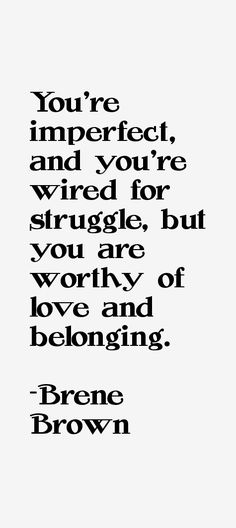 You're imperfect, and you're wired for struggle, but you are worthy of love and belonging.

-Brene Brown